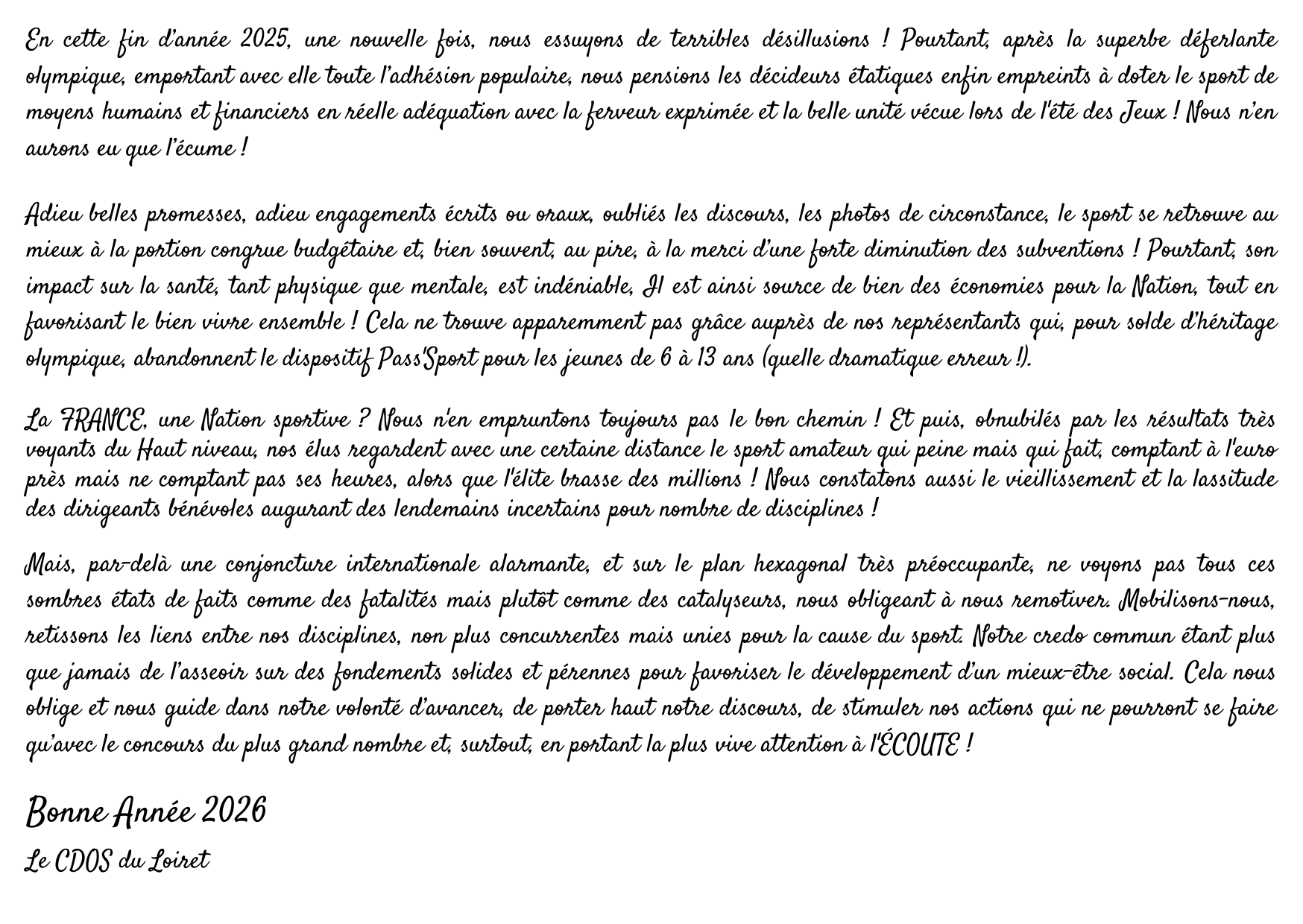 En cette fin d'année 2025, une nouvelle fois, nous essuyons de terribles désillusions ! Pourtant, après la superbe déferlante olympique, emportant avec elle toute l'adhésion populaire, nous pensions les décideurs étatiques enfin empreints à doter le sport de moyens humains et financiers en réelle adéquation avec la ferveur exprimée et la belle unité vécue lors de l'été des Jeux ! Nous n'en aurons eu que l'écume !

Adieu belles promesses, adieu engagements écrits ou oraux, oubliés les discours, les photos de circonstance, le sport se retrouve au mieux à la portion congrue budgétaire et, bien souvent, au pire, à la merci d'une forte diminution des subventions ! Pourtant, son impact sur la santé, tant physique que mentale, est indéniable, Il est ainsi source de bien des économies pour la Nation, tout en favorisant le bien vivre ensemble ! Cela ne trouve apparemment pas grâce auprès de nos représentants qui, pour solde d'héritage olympique, abandonnent le dispositif Pass'Sport pour les jeunes de 6 à 13 ans (quelle dramatique erreur !).

La FRANCE, une Nation sportive ? Nous n'en empruntons toujours pas le bon chemin ! Et puis, obnubilés par les résultats très voyants du Haut niveau, nos élus regardent avec une certaine distance le sport amateur qui peine mais qui fait, comptant à l'euro près mais ne comptant pas ses heures, alors que l'élite brasse des millions ! Nous constatons aussi le vieillissement et la lassitude des dirigeants bénévoles augurant des lendemains incertains pour nombre de disciplines !

Mais, par-delà une conjoncture internationale alarmante, et sur le plan hexagonal très préoccupante, ne voyons pas tous ces sombres états de faits comme des fatalités mais plutôt comme des catalyseurs, nous obligeant à nous remotiver. Mobilisons-nous, retissons les liens entre nos disciplines, non plus concurrentes mais unies pour la cause du sport. Notre credo commun étant plus que jamais de l'asseoir sur des fondements solides et pérennes pour favoriser le développement d'un mieux-être social. Cela nous oblige et nous guide dans notre volonté d'avancer, de porter haut notre discours, de stimuler nos actions qui ne pourront se faire qu'avec le concours du plus grand nombre et, surtout, en portant la plus vive attention à l'ÉCOUTE !

Bonne Année 2026

Le CDOS du Loiret